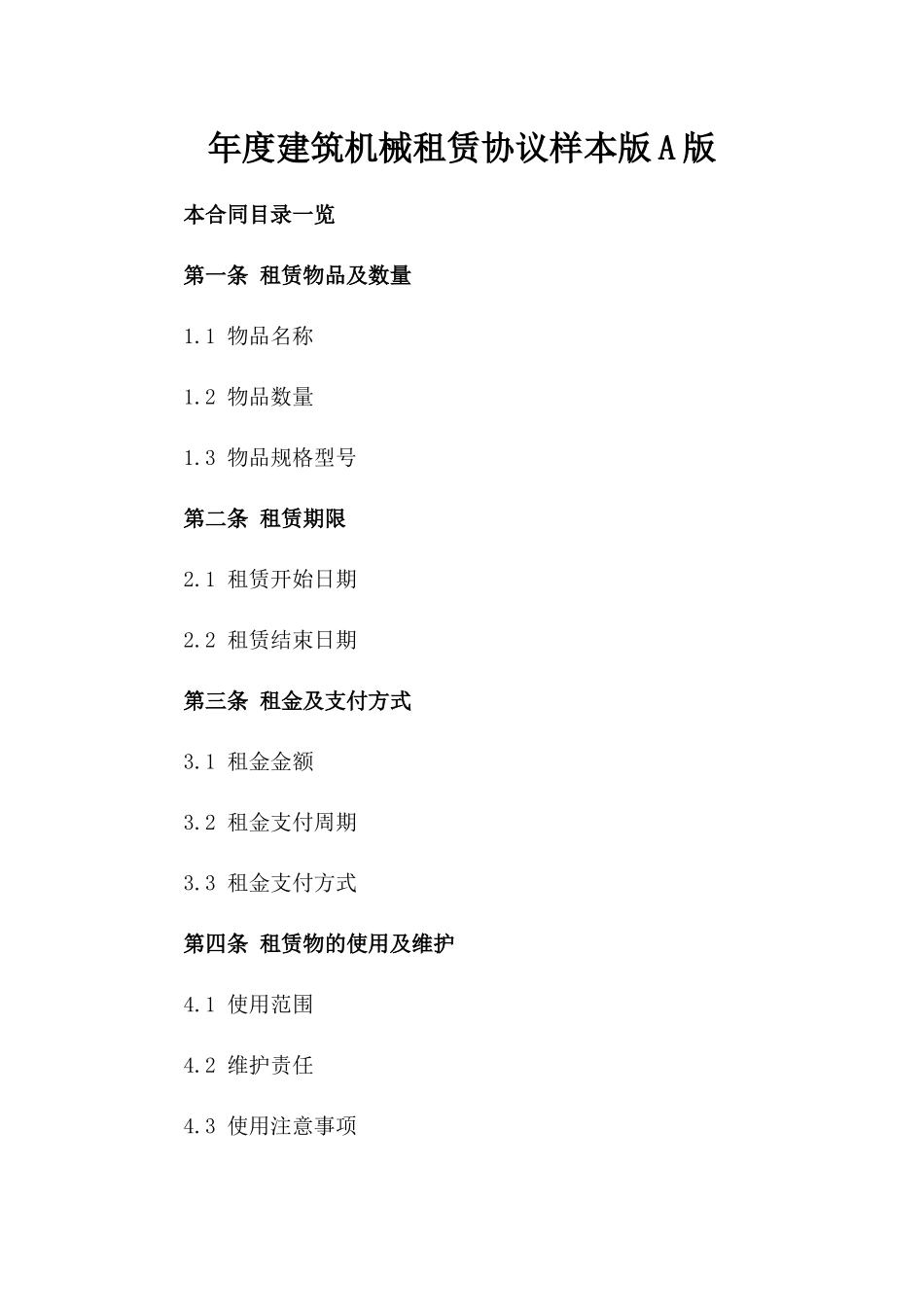 年度建筑机械租赁协议样本版A版

本合同目录一览

第一条 租赁物品及数量

1.1 物品名称

1.2 物品数量

1.3 物品规格型号

第二条 租赁期限

2.1 租赁开始日期

2.2 租赁结束日期

第三条 租金及支付方式

3.1 租金金额

3.2 租金支付周期

3.3 租金支付方式

第四条 租赁物的使用及维护

4.1 使用范围

4.2 维护责任

4.3 使用注意事项